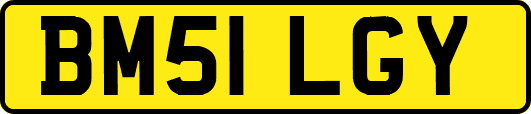 BM51 LGY